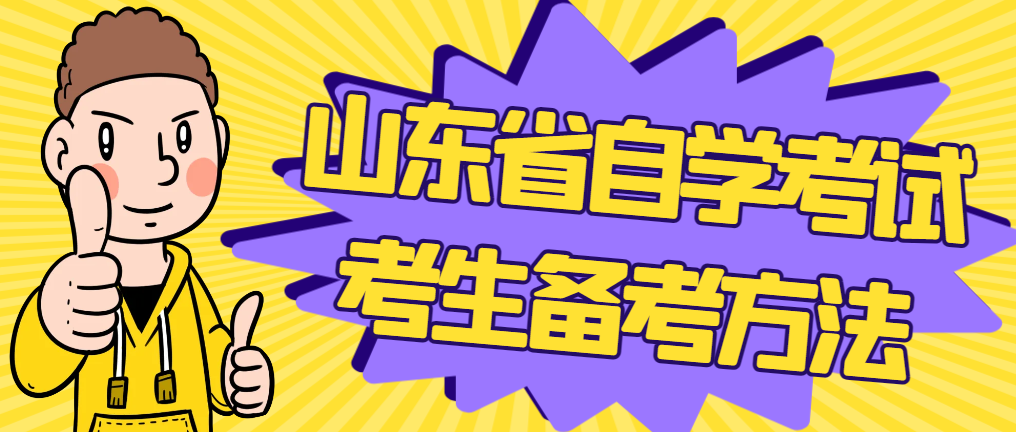 山东省自学考试
考生备考方法